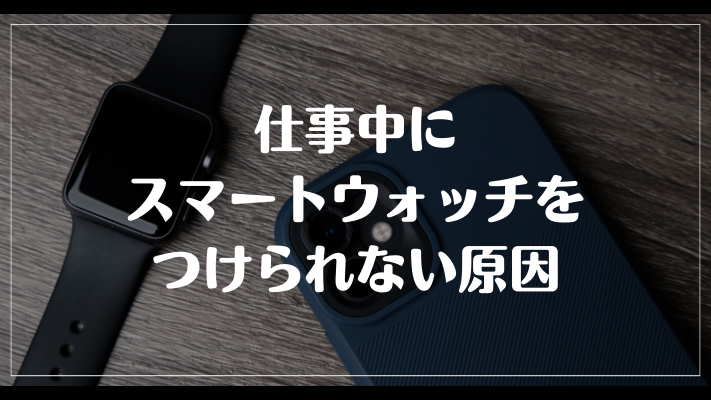 仕事中に
スマートウォッチを
つけられない原因